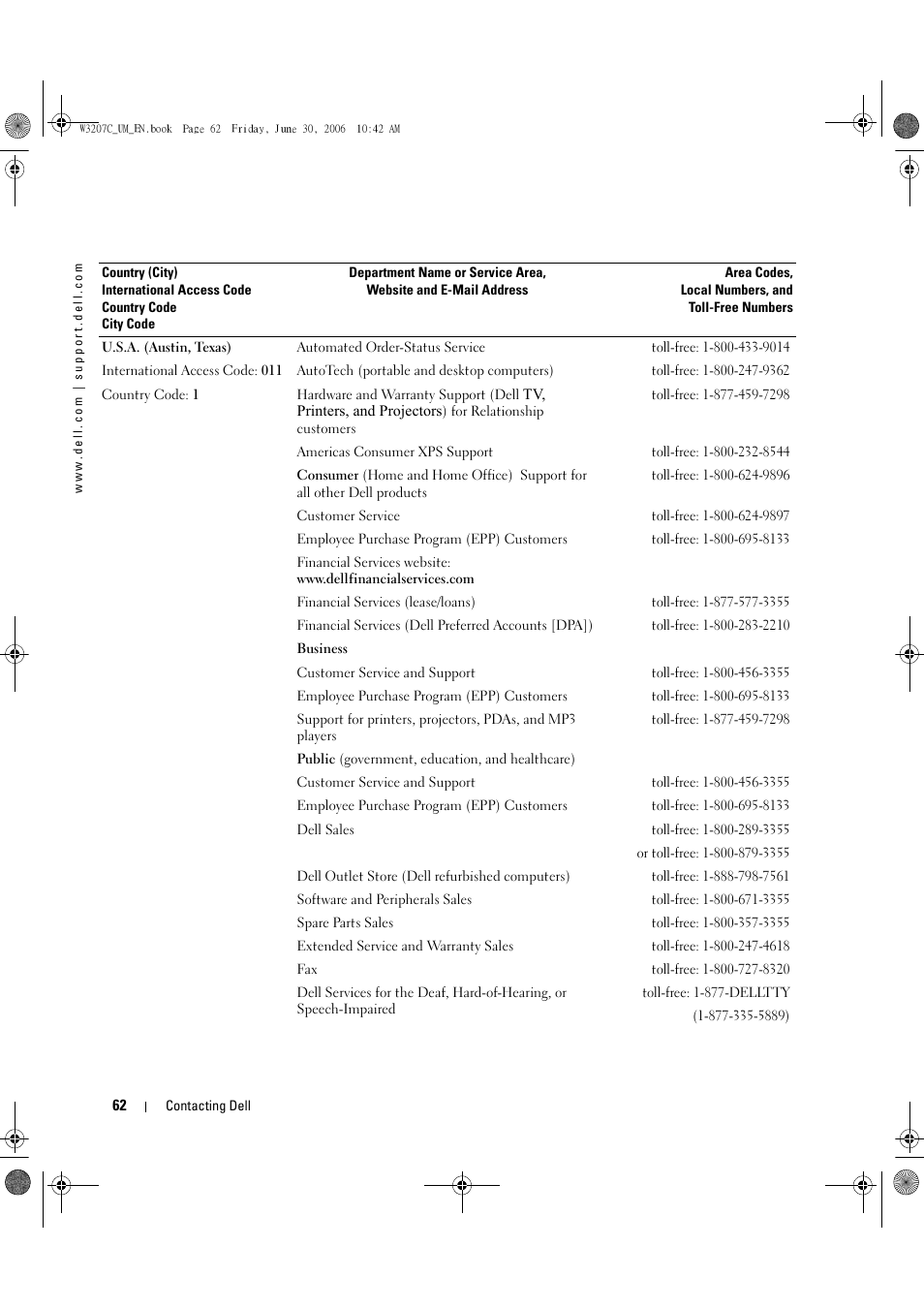 W3207C_UM_EN.book Page 62 Friday, June 30, 2006 10:42 AM

www.dell.com | support.dell.com

| Country (City) International Access Code Country Code City Code | Department Name or Service Area, Website and E-Mail Address | Area Codes, Local Numbers, and Toll-Free Numbers |
|---|---|---|
| U.S.A. (Austin, Texas) | Automated Order-Status Service | toll-free: 1-800-433-9014 |
| International Access Code: 011 | AutoTech (portable and desktop computers) | toll-free: 1-800-247-9362 |
| Country Code: 1 | Hardware and Warranty Support (Dell TV, Printers, and Projectors) for Relationship customers | toll-free: 1-877-459-7298 |
| | Americas Consumer XPS Support | toll-free: 1-800-232-8544 |
| | Consumer (Home and Home Office) Support for all other Dell products | toll-free: 1-800-624-9896 |
| | Customer Service | toll-free: 1-800-624-9897 |
| | Employee Purchase Program (EPP) Customers | toll-free: 1-800-695-8133 |
| | Financial Services website: www.dellfinancialservices.com | |
| | Financial Services (lease/loans) | toll-free: 1-877-577-3355 |
| | Financial Services (Dell Preferred Accounts [DPA]) | toll-free: 1-800-283-2210 |
| | Business | |
| | Customer Service and Support | toll-free: 1-800-456-3355 |
| | Employee Purchase Program (EPP) Customers | toll-free: 1-800-695-8133 |
| | Support for printers, projectors, PDAs, and MP3 players | toll-free: 1-877-459-7298 |
| | Public (government, education, and healthcare) | |
| | Customer Service and Support | toll-free: 1-800-456-3355 |
| | Employee Purchase Program (EPP) Customers | toll-free: 1-800-695-8133 |
| | Dell Sales | toll-free: 1-800-289-3355 |
| | | or toll-free: 1-800-879-3355 |
| | Dell Outlet Store (Dell refurbished computers) | toll-free: 1-888-798-7561 |
| | Software and Peripherals Sales | toll-free: 1-800-671-3355 |
| | Spare Parts Sales | toll-free: 1-800-357-3355 |
| | Extended Service and Warranty Sales | toll-free: 1-800-247-4618 |
| | Fax | toll-free: 1-800-727-8320 |
| | Dell Services for the Deaf, Hard-of-Hearing, or Speech-Impaired | toll-free: 1-877-DELLTTY (1-877-335-5889) |

62 | Contacting Dell